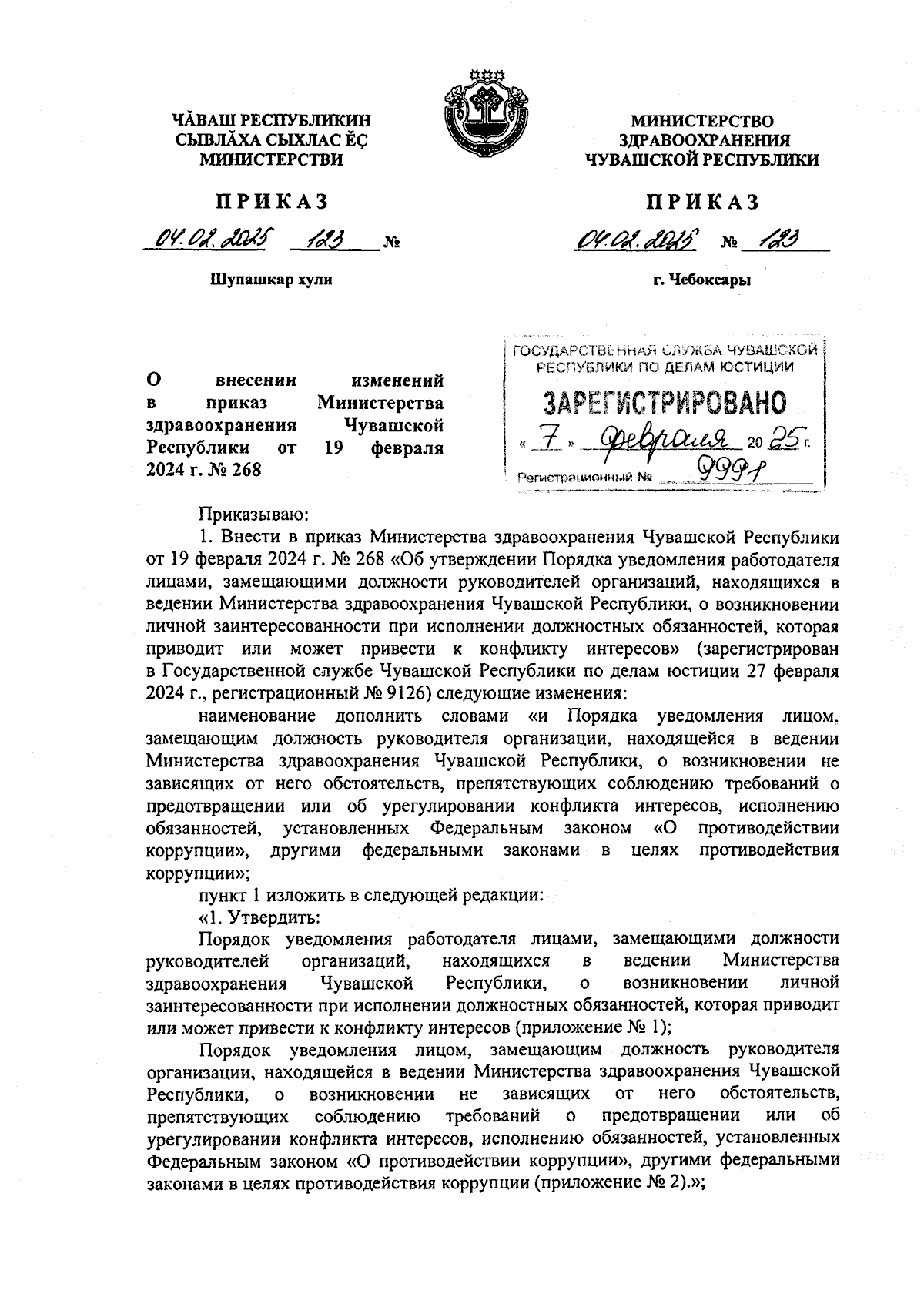 ЧĂВАШ РЕСПУБЛИКИН СЫВЛĂХА СЫХЛАС ĔÇ МИНИСТЕРСТВИ

ПРИКАЗ

04.02.2025 123 №

Шупашкар хули

МИНИСТЕРСТВО ЗДРАВООХРАНЕНИЯ ЧУВАШСКОЙ РЕСПУБЛИКИ

ПРИКАЗ

04.02.2025 № 123

г. Чебоксары

О внесении изменений в приказ Министерства здравоохранения Чувашской Республики от 19 февраля 2024 г. № 268

ГОСУДАРСТВЕННАЯ СЛУЖБА ЧУВАШСКОЙ РЕСПУБЛИКИ ПО ДЕЛАМ ЮСТИЦИИ
ЗАРЕГИСТРИРОВАНО
« 7 » февраля 20 25 г.
Регистрационный № 9991

Приказываю:

1. Внести в приказ Министерства здравоохранения Чувашской Республики от 19 февраля 2024 г. № 268 «Об утверждении Порядка уведомления работодателя лицами, замещающими должности руководителей организаций, находящихся в ведении Министерства здравоохранения Чувашской Республики, о возникновении личной заинтересованности при исполнении должностных обязанностей, которая приводит или может привести к конфликту интересов» (зарегистрирован в Государственной службе Чувашской Республики по делам юстиции 27 февраля 2024 г., регистрационный № 9126) следующие изменения:

наименование дополнить словами «и Порядка уведомления лицом, замещающим должность руководителя организации, находящейся в ведении Министерства здравоохранения Чувашской Республики, о возникновении не зависящих от него обстоятельств, препятствующих соблюдению требований о предотвращении или об урегулировании конфликта интересов, исполнению обязанностей, установленных Федеральным законом «О противодействии коррупции», другими федеральными законами в целях противодействия коррупции»;

пункт 1 изложить в следующей редакции:

«1. Утвердить:

Порядок уведомления работодателя лицами, замещающими должности руководителей организаций, находящихся в ведении Министерства здравоохранения Чувашской Республики, о возникновении личной заинтересованности при исполнении должностных обязанностей, которая приводит или может привести к конфликту интересов (приложение № 1);

Порядок уведомления лицом, замещающим должность руководителя организации, находящейся в ведении Министерства здравоохранения Чувашской Республики, о возникновении не зависящих от него обстоятельств, препятствующих соблюдению требований о предотвращении или об урегулировании конфликта интересов, исполнению обязанностей, установленных Федеральным законом «О противодействии коррупции», другими федеральными законами в целях противодействия коррупции (приложение № 2).»;